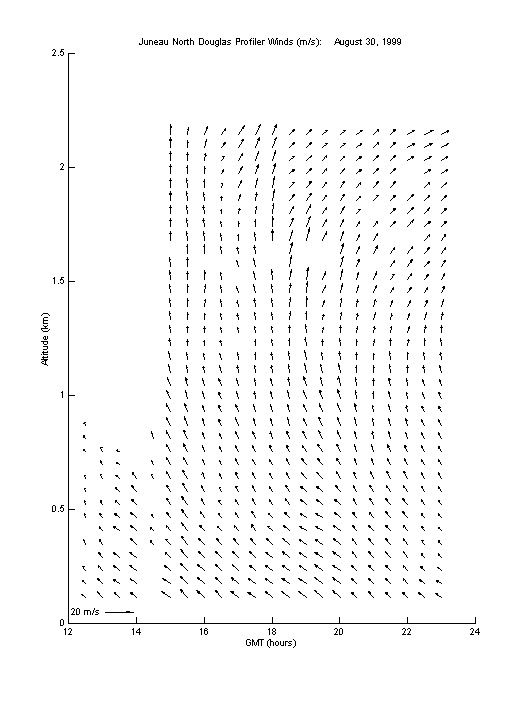 Juneau North Douglas Profiler Winds (m/s): August 30, 1999

2.5

2

1.5

1

0.5

0

Altitude (km)

20 m/s

12 14 16 18 20 22 24

GMT (hours)